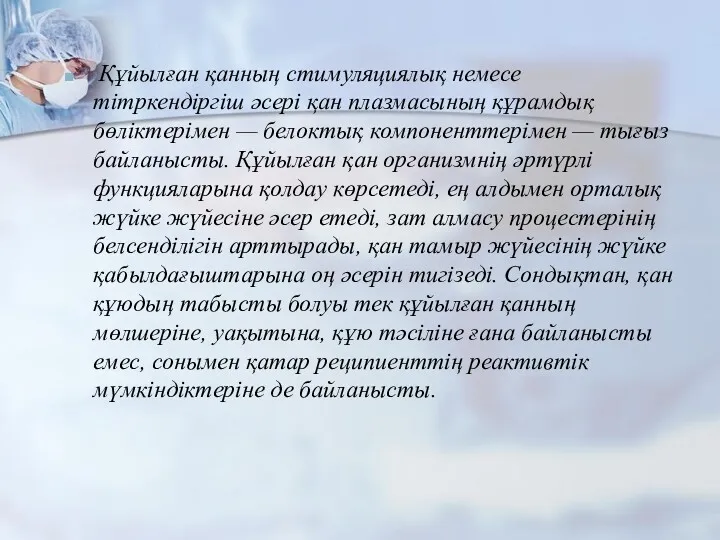 Құйылған қанның стимуляциялық немесе тітркендіргіш әсері қан плазмасының құрамдық бөліктерімен — белоктық компоненттерімен — тығыз байланысты. Құйылған қан организмнің әртүрлі функцияларына қолдау көрсетеді, ең алдымен орталық жүйке жүйесіне әсер етеді, зат алмасу процестерінің белсенділігін арттырады, қан тамыр жүйесінің жүйке қабылдағыштарына оң әсерін тигізеді. Сондықтан, қан құюдың табысты болуы тек құйылған қанның мөлшеріне, уақытына, құю тәсіліне ғана байланысты емес, сонымен қатар реципиенттің реактивтік мүмкіндіктеріне де байланысты.